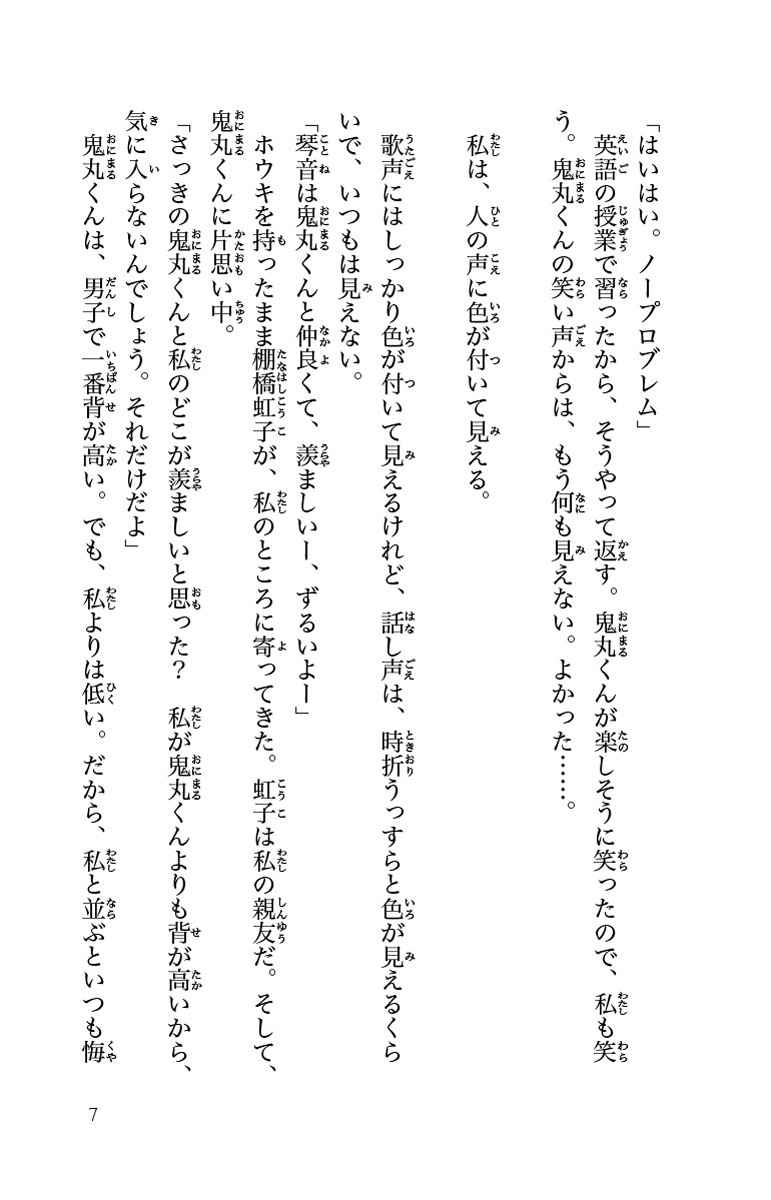 「はいはい。ノープロブレム」
英語の授業で習ったから、そうやって返す。鬼丸くんが楽しそうに笑ったので、私も笑う。鬼丸くんの笑い声からは、もう何も見えない。よかった……。

私は、人の声に色が付いて見える。

歌声にはしっかり色が付いて見えるけれど、話し声は、時折うっすらと色が見えるくらいで、いつもは見えない。
「琴音は鬼丸くんと仲良くて、羨ましいー、ずるいよー」
ホウキを持ったまま棚橋虹子が、私のところに寄ってきた。虹子は私の親友だ。そして、鬼丸くんに片思い中。
「さっきの鬼丸くんと私のどこが羨ましいと思った？　私が鬼丸くんよりも背が高いから、気に入らないんでしょう。それだけだよ」
鬼丸くんは、男子で一番背が高い。でも、私よりは低い。だから、私と並ぶといつも悔

7